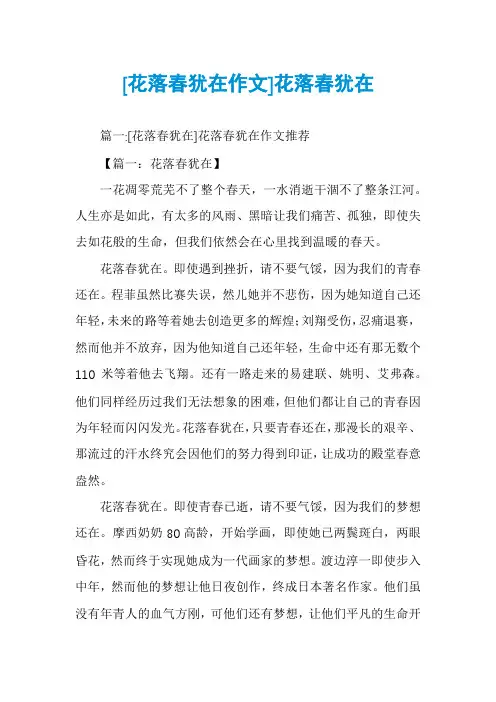 [花落春犹在作文]花落春犹在

篇一:[花落春犹在]花落春犹在作文推荐

【篇一：花落春犹在】

一花凋零荒芜不了整个春天，一水消逝干涸不了整条江河。人生亦是如此，有太多的风雨、黑暗让我们痛苦、孤独，即使失去如花般的生命，但我们依然会在心里找到温暖的春天。

花落春犹在。即使遇到挫折，请不要气馁，因为我们的青春还在。程菲虽然比赛失误，然儿她并不悲伤，因为她知道自己还年轻，未来的路等着她去创造更多的辉煌;刘翔受伤，忍痛退赛，然而他并不放弃，因为他知道自己还年轻，生命中还有那无数个110米等着他去飞翔。还有一路走来的易建联、姚明、艾弗森。他们同样经历过我们无法想象的困难，但他们都让自己的青春因为年轻而闪闪发光。花落春犹在，只要青春还在，那漫长的艰辛、那流过的汗水终究会因他们的努力得到印证，让成功的殿堂春意盎然。

花落春犹在。即使青春已逝，请不要气馁，因为我们的梦想还在。摩西奶奶80高龄，开始学画，即使她已两鬓斑白，两眼昏花，然而终于实现她成为一代画家的梦想。渡边淳一即使步入中年，然而他的梦想让他日夜创作，终成日本著名作家。他们虽没有年青人的血气方刚，可他们还有梦想，让他们平凡的生命开